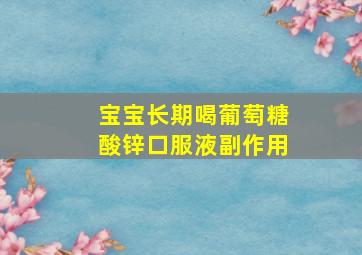 宝宝长期喝葡萄糖酸锌口服液副作用